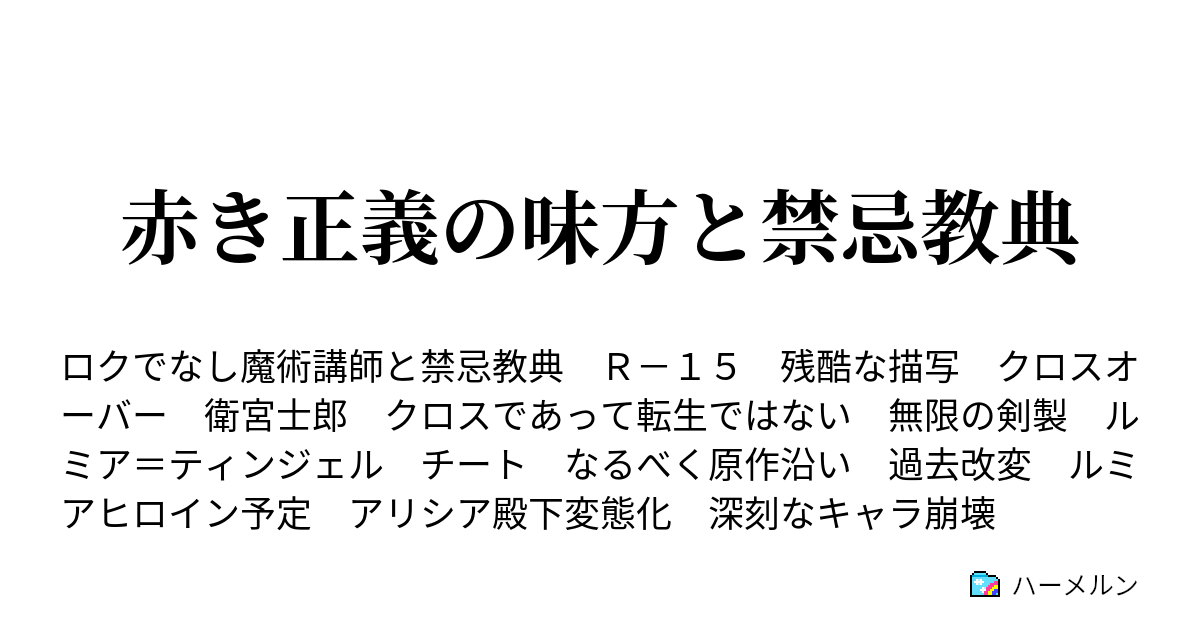 赤き正義の味方と禁忌教典

ロクでなし魔術講師と禁忌教典　Ｒ－１５　残酷な描写　クロスオーバー　衛宮士郎　クロスであって転生ではない　無限の剣製　ルミア＝ティンジェル　チート　なるべく原作沿い　過去改変　ルミアヒロイン予定　アリシア殿下変態化　深刻なキャラ崩壊

ハーメルン